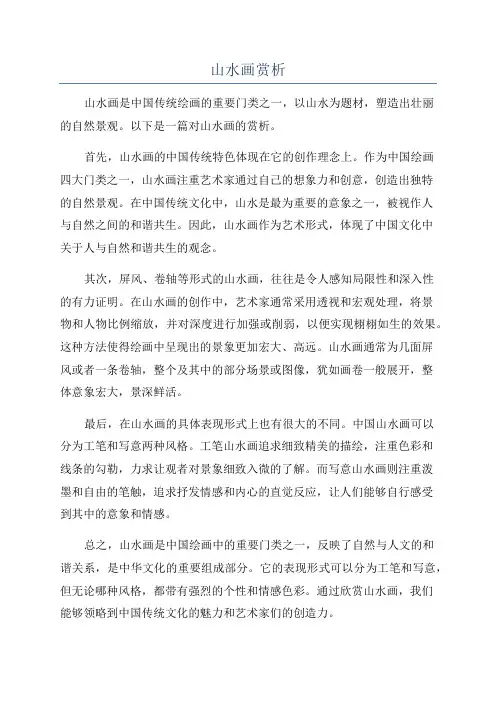 山水画赏析

山水画是中国传统绘画的重要门类之一，以山水为题材，塑造出壮丽的自然景观。以下是一篇对山水画的赏析。

首先，山水画的中国传统特色体现在它的创作理念上。作为中国绘画四大门类之一，山水画注重艺术家通过自己的想象力和创意，创造出独特的自然景观。在中国传统文化中，山水是最为重要的意象之一，被视作人与自然之间的和谐共生。因此，山水画作为艺术形式，体现了中国文化中关于人与自然和谐共生的观念。

其次，屏风、卷轴等形式的山水画，往往是令人感知局限性和深入性的有力证明。在山水画的创作中，艺术家通常采用透视和宏观处理，将景物和人物比例缩放，并对深度进行加强或削弱，以便实现栩栩如生的效果。这种方法使得绘画中呈现出的景象更加宏大、高远。山水画通常为几面屏风或者一条卷轴，整个及其中的部分场景或图像，犹如画卷一般展开，整体意象宏大，景深鲜活。

最后，在山水画的具体表现形式上也有很大的不同。中国山水画可以分为工笔和写意两种风格。工笔山水画追求细致精美的描绘，注重色彩和线条的勾勒，力求让观者对景象细致入微的了解。而写意山水画则注重泼墨和自由的笔触，追求抒发情感和内心的直觉反应，让人们能够自行感受到其中的意象和情感。

总之，山水画是中国绘画中的重要门类之一，反映了自然与人文的和谐关系，是中华文化的重要组成部分。它的表现形式可以分为工笔和写意，但无论哪种风格，都带有强烈的个性和情感色彩。通过欣赏山水画，我们能够领略到中国传统文化的魅力和艺术家们的创造力。